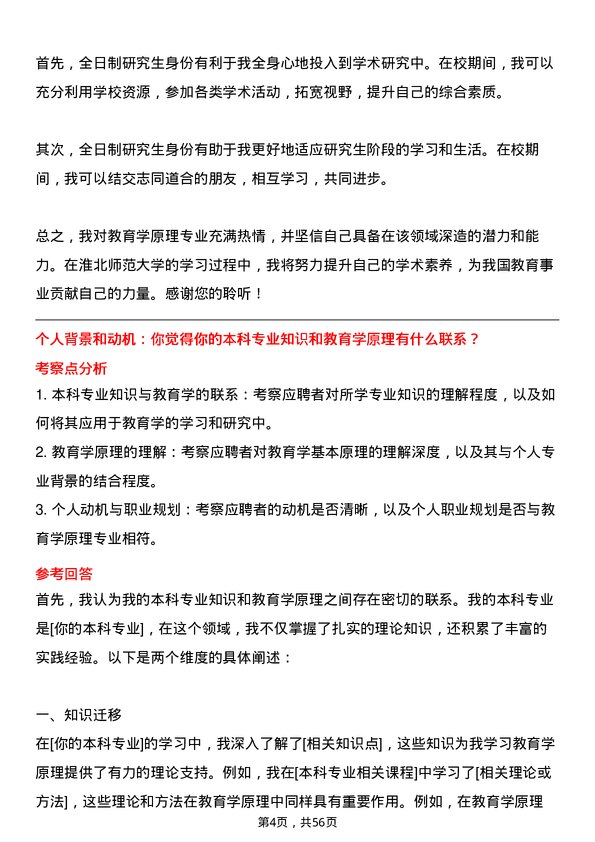 首先，全日制研究生身份有利于我全身心地投入到学术研究中。在校期间，我可以充分利用学校资源，参加各类学术活动，拓宽视野，提升自己的综合素质。

其次，全日制研究生身份有助于我更好地适应研究生阶段的学习和生活。在校期间，我可以结交志同道合的朋友，相互学习，共同进步。

总之，我对教育学原理专业充满热情，并坚信自己具备在该领域深造的潜力和能力。在淮北师范大学的学习过程中，我将努力提升自己的学术素养，为我国教育事业贡献自己的力量。感谢您的聆听！

个人背景和动机：你觉得你的本科专业知识和教育学原理有什么联系？

考察点分析

1. 本科专业知识与教育学的联系：考察应聘者对所学专业知识的理解程度，以及如何将其应用于教育学的学习和研究中。

2. 教育学原理的理解：考察应聘者对教育学基本原理的理解深度，以及其与个人专业背景的结合程度。

3. 个人动机与职业规划：考察应聘者的动机是否清晰，以及个人职业规划是否与教育学原理专业相符。

参考回答

首先，我认为我的本科专业知识和教育学原理之间存在密切的联系。我的本科专业是[你的本科专业]，在这个领域，我不仅掌握了扎实的理论知识，还积累了丰富的实践经验。以下是两个维度的具体阐述：

一、知识迁移

在[你的本科专业]的学习中，我深入了解了[相关知识点]，这些知识为我学习教育学原理提供了有力的理论支持。例如，我在[本科专业相关课程]中学习了[相关理论或方法]，这些理论和方法在教育学原理中同样具有重要作用。例如，在教育学原理

第4页，共56页